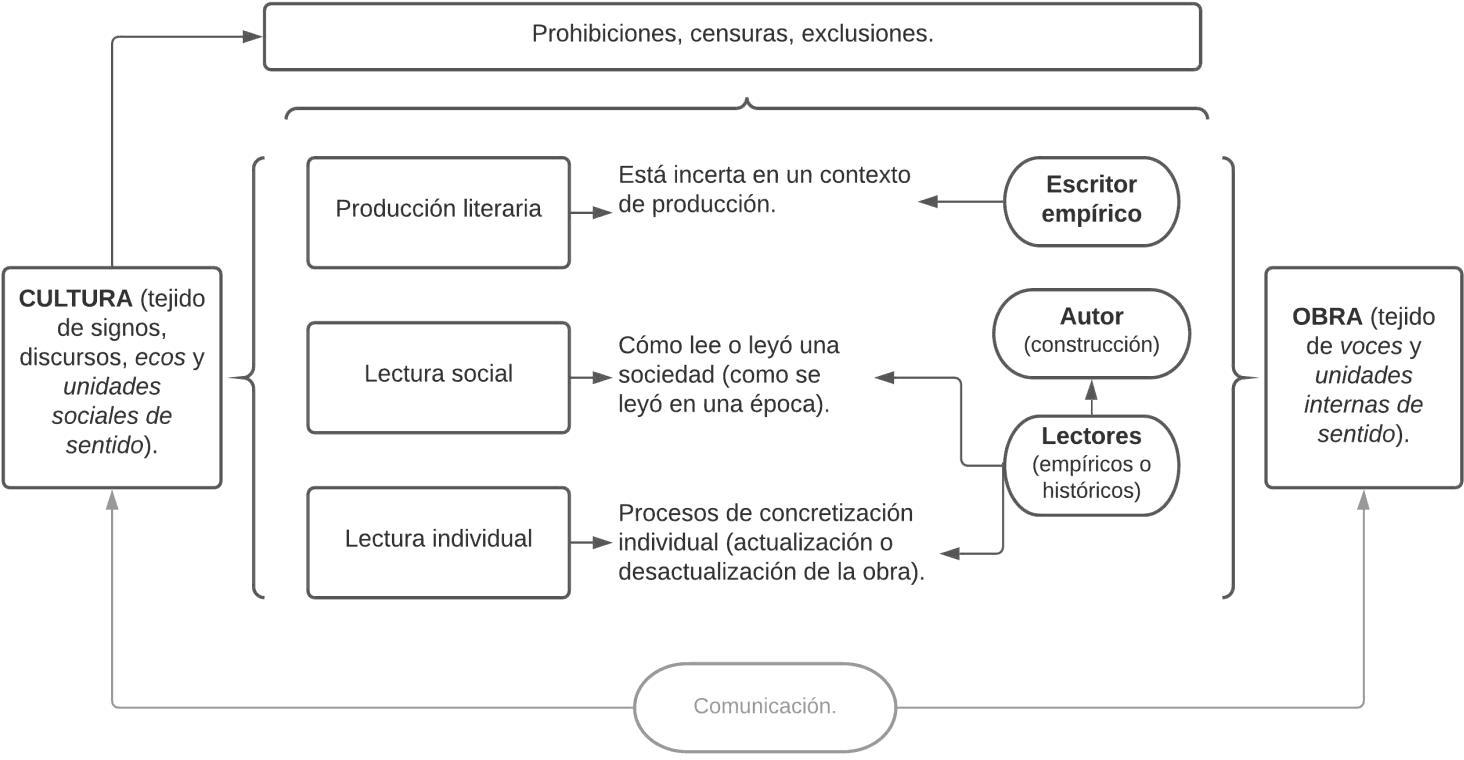 Prohibiciones, censuras, exclusiones.

CULTURA (tejido de signos, discursos, ecos y unidades sociales de sentido).

Producción literaria

Está incerta en un contexto de producción.

Escritor empírico

Lectura social

Cómo lee o leyó una sociedad (como se leyó en una época).

Autor (construcción)

Lectores (empíricos o históricos)

Lectura individual

Procesos de concretización individual (actualización o desactualización de la obra).

OBRA (tejido de voces y unidades internas de sentido).

Comunicación.